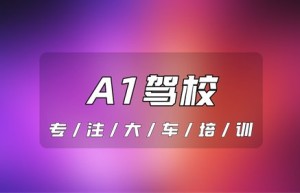 A1驾校

专/注/大/车/培/训